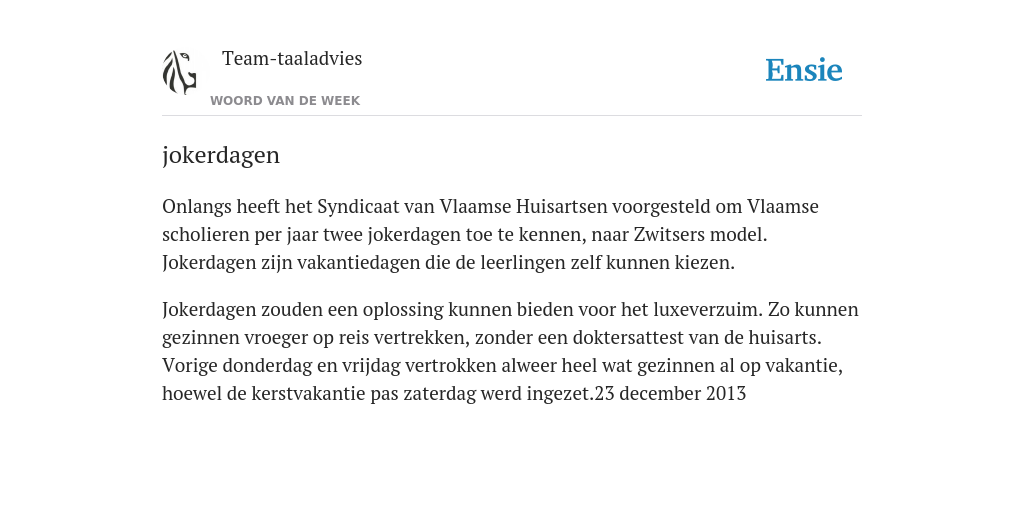 Team-taaladvies

WOORD VAN DE WEEK

Ensie

jokerdagen

Onlangs heeft het Syndicaat van Vlaamse Huisartsen voorgesteld om Vlaamse scholieren per jaar twee jokerdagen toe te kennen, naar Zwitsers model. Jokerdagen zijn vakantiedagen die de leerlingen zelf kunnen kiezen.

Jokerdagen zouden een oplossing kunnen bieden voor het luxeverzuim. Zo kunnen gezinnen vroeger op reis vertrekken, zonder een doktersattest van de huisarts. Vorige donderdag en vrijdag vertrokken alweer heel wat gezinnen al op vakantie, hoewel de kerstvakantie pas zaterdag werd ingezet.23 december 2013